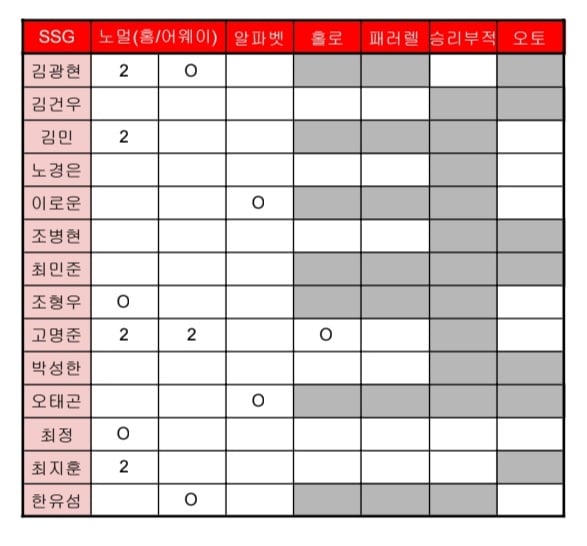 | SSG | 노멀(홈/어웨이) | | 알파벳 | 홀로 | 패러렐 | 승리부적 | 오토 |
|---|---|---|---|---|---|---|---|
| 김광현 | 2 | O | | | | | |
| 김건우 | | | | | | | |
| 김민 | 2 | | | | | | |
| 노경은 | | | | | | | |
| 이로운 | | | O | | | | |
| 조병현 | | | | | | | |
| 최민준 | | | | | | | |
| 조형우 | O | | | | | | |
| 고명준 | 2 | 2 | | O | | | |
| 박성한 | | | | | | | |
| 오태곤 | | | O | | | | |
| 최정 | O | | | | | | |
| 최지훈 | 2 | | | | | | |
| 한유섬 | | O | | | | | |